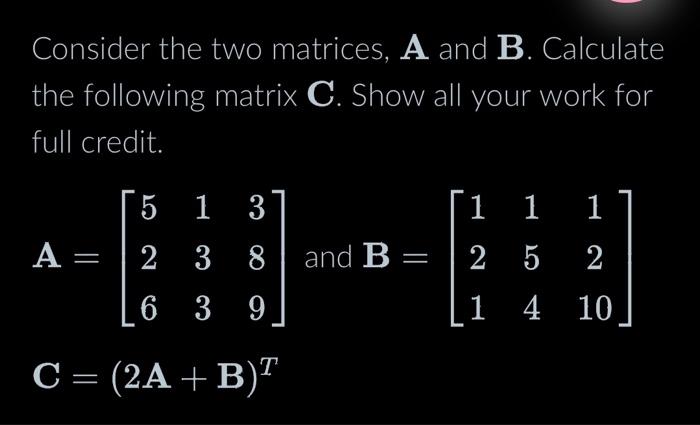 Consider the two matrices, $\mathbf{A}$ and $\mathbf{B}$. Calculate the following matrix $\mathbf{C}$. Show all your work for full credit.

$\mathbf{A} = \begin{bmatrix} 5 & 1 & 3 \\ 2 & 3 & 8 \\ 6 & 3 & 9 \end{bmatrix}$ and $\mathbf{B} = \begin{bmatrix} 1 & 1 & 1 \\ 2 & 5 & 2 \\ 1 & 4 & 10 \end{bmatrix}$

$\mathbf{C} = (2\mathbf{A} + \mathbf{B})^T$